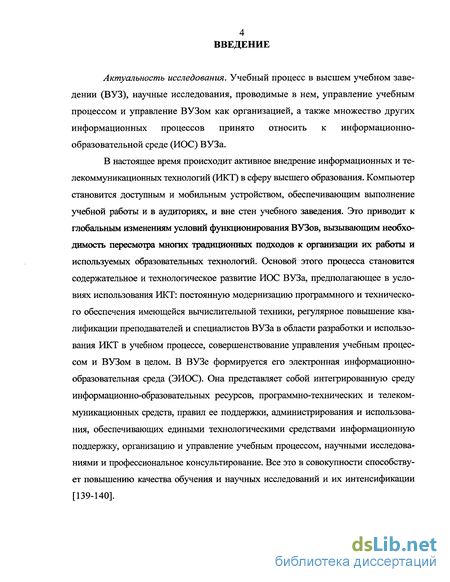 4
ВВЕДЕНИЕ

Актуальность исследования. Учебный процесс в высшем учебном заведении (ВУЗ), научные исследования, проводимые в нем, управление учебным процессом и управление ВУЗом как организацией, а также множество других информационных процессов принято относить к информационно-образовательной среде (ИОС) ВУЗа.

В настоящее время происходит активное внедрение информационных и телекоммуникационных технологий (ИКТ) в сферу высшего образования. Компьютер становится доступным и мобильным устройством, обеспечивающим выполнение учебной работы и в аудиториях, и вне стен учебного заведения. Это приводит к глобальным изменениям условий функционирования ВУЗов, вызывающим необходимость пересмотра многих традиционных подходов к организации их работы и используемых образовательных технологий. Основой этого процесса становится содержательное и технологическое развитие ИОС ВУЗа, предполагающее в условиях использования ИКТ: постоянную модернизацию программного и технического обеспечения имеющейся вычислительной техники, регулярное повышение квалификации преподавателей и специалистов ВУЗа в области разработки и использования ИКТ в учебном процессе, совершенствование управления учебным процессом и ВУЗом в целом. В ВУЗе формируется его электронная информационно-образовательная среда (ЭИОС). Она представляет собой интегрированную среду информационно-образовательных ресурсов, программно-технических и телекоммуникационных средств, правил ее поддержки, администрирования и использования, обеспечивающих едиными технологическими средствами информационную поддержку, организацию и управление учебным процессом, научными исследованиями и профессиональное консультирование. Все это в совокупности способствует повышению качества обучения и научных исследований и их интенсификации [139-140].

dsLib.net
библиотека диссертаций